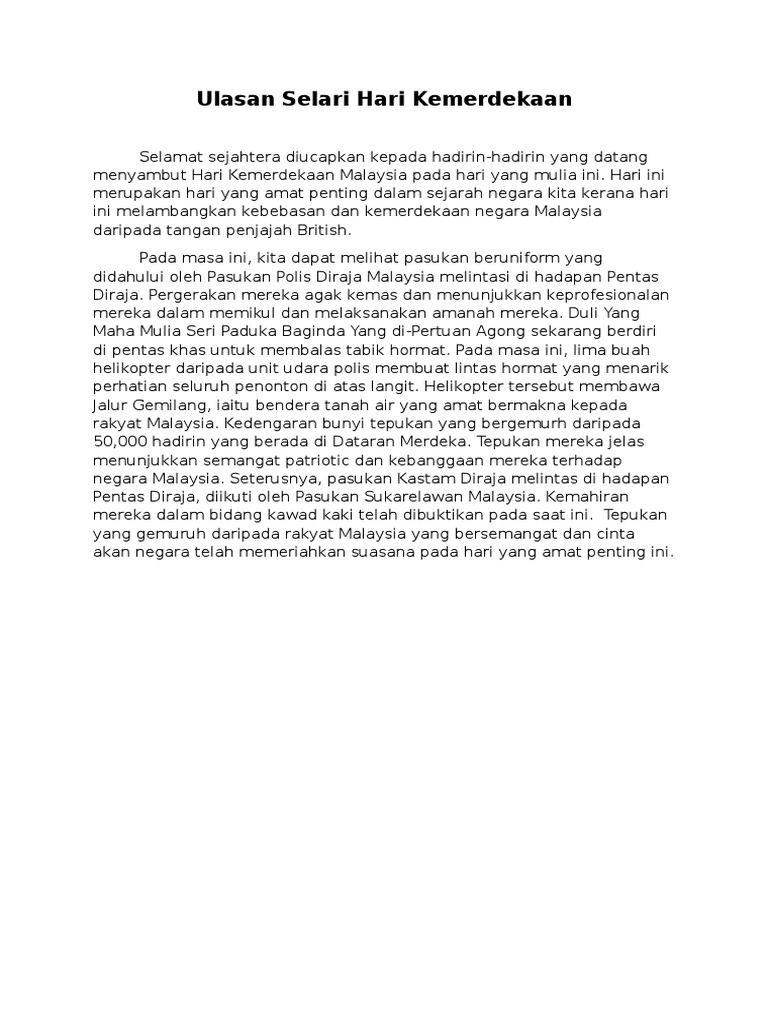 Ulasan Selari Hari Kemerdekaan

Selamat sejahtera diucapkan kepada hadirin-hadirin yang datang menyambut Hari Kemerdekaan Malaysia pada hari yang mulia ini. Hari ini merupakan hari yang amat penting dalam sejarah negara kita kerana hari ini melambangkan kebebasan dan kemerdekaan negara Malaysia daripada tangan penjajah British.

Pada masa ini, kita dapat melihat pasukan beruniform yang didahului oleh Pasukan Polis Diraja Malaysia melintasi di hadapan Pentas Diraja. Pergerakan mereka agak kemas dan menunjukkan keprofesionalan mereka dalam memikul dan melaksanakan amanah mereka. Duli Yang Maha Mulia Seri Paduka Baginda Yang di-Pertuan Agong sekarang berdiri di pentas khas untuk membalas tabik hormat. Pada masa ini, lima buah helikopter daripada unit udara polis membuat lintas hormat yang menarik perhatian seluruh penonton di atas langit. Helikopter tersebut membawa Jalur Gemilang, iaitu bendera tanah air yang amat bermakna kepada rakyat Malaysia. Kedengaran bunyi tepukan yang bergemurh daripada 50,000 hadirin yang berada di Dataran Merdeka. Tepukan mereka jelas menunjukkan semangat patriotic dan kebanggaan mereka terhadap negara Malaysia. Seterusnya, pasukan Kastam Diraja melintas di hadapan Pentas Diraja, diikuti oleh Pasukan Sukarelawan Malaysia. Kemahiran mereka dalam bidang kawad kaki telah dibuktikan pada saat ini. Tepukan yang gemuruh daripada rakyat Malaysia yang bersemangat dan cinta akan negara telah memeriahkan suasana pada hari yang amat penting ini.